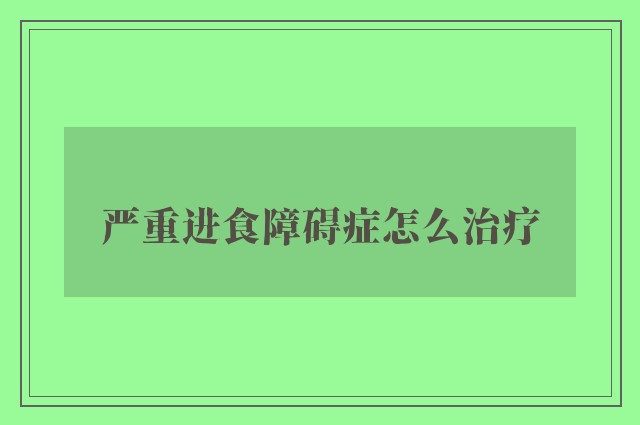 严重进食障碍症怎么治疗